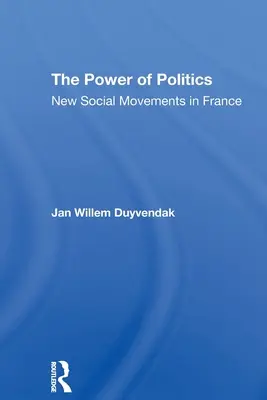 The Power of Politics
New Social Movements in France

Jan Willem Duyvendak

ROUTLEDGE